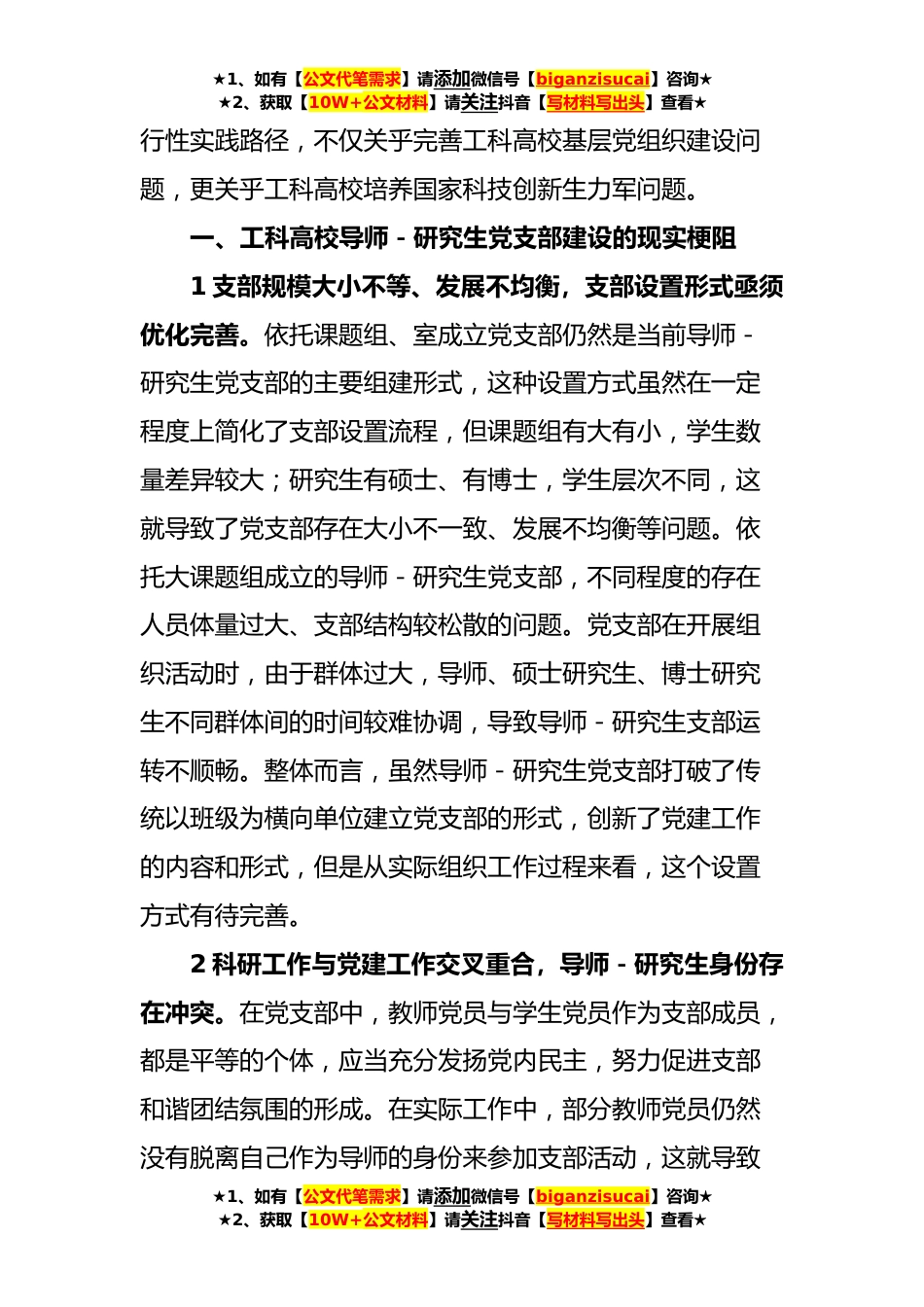 ★1、如有【公文代笔需求】请添加微信号【biganzisucai】咨询★
★2、获取【10W+公文材料】请关注抖音【写材料写出头】查看★

行性实践路径，不仅关乎完善工科高校基层党组织建设问题，更关乎工科高校培养国家科技创新生力军问题。

一、工科高校导师 - 研究生党支部建设的现实梗阻

1 支部规模大小不等、发展不均衡，支部设置形式亟须优化完善。依托课题组、室成立党支部仍然是当前导师 - 研究生党支部的主要组建形式，这种设置方式虽然在一定程度上简化了支部设置流程，但课题组有大有小，学生数量差异较大；研究生有硕士、有博士，学生层次不同，这就导致了党支部存在大小不一致、发展不均衡等问题。依托大课题组成立的导师 - 研究生党支部，不同程度的存在人员体量过大、支部结构较松散的问题。党支部在开展组织活动时，由于群体过大，导师、硕士研究生、博士研究生不同群体间的时间较难协调，导致导师 - 研究生支部运转不顺畅。整体而言，虽然导师 - 研究生党支部打破了传统以班级为横向单位建立党支部的形式，创新了党建工作的内容和形式，但是从实际组织工作过程来看，这个设置方式有待完善。

2 科研工作与党建工作交叉重合，导师 - 研究生身份存在冲突。在党支部中，教师党员与学生党员作为支部成员，都是平等的个体，应当充分发扬党内民主，努力促进支部和谐团结氛围的形成。在实际工作中，部分教师党员仍然没有脱离自己作为导师的身份来参加支部活动，这就导致

★1、如有【公文代笔需求】请添加微信号【biganzisucai】咨询★
★2、获取【10W+公文材料】请关注抖音【写材料写出头】查看★